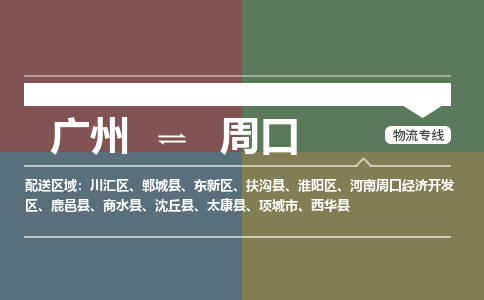 广州 ⇌ 周口

物流专线

配送区域：川汇区、郸城县、东新区、扶沟县、淮阳区、河南周口经济开发区、鹿邑县、商水县、沈丘县、太康县、项城市、西华县